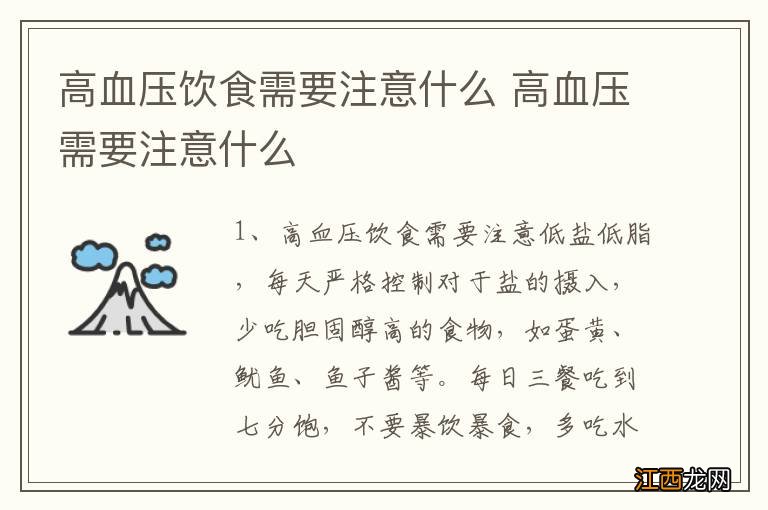 高血压饮食需要注意什么 高血压需要注意什么

1、高血压饮食需要注意低盐低脂，每天严格控制对于盐的摄入，少吃胆固醇高的食物，如蛋黄、鱿鱼、鱼子酱等。每日三餐吃到七分饱，不要暴饮暴食，多吃水

江西龙网